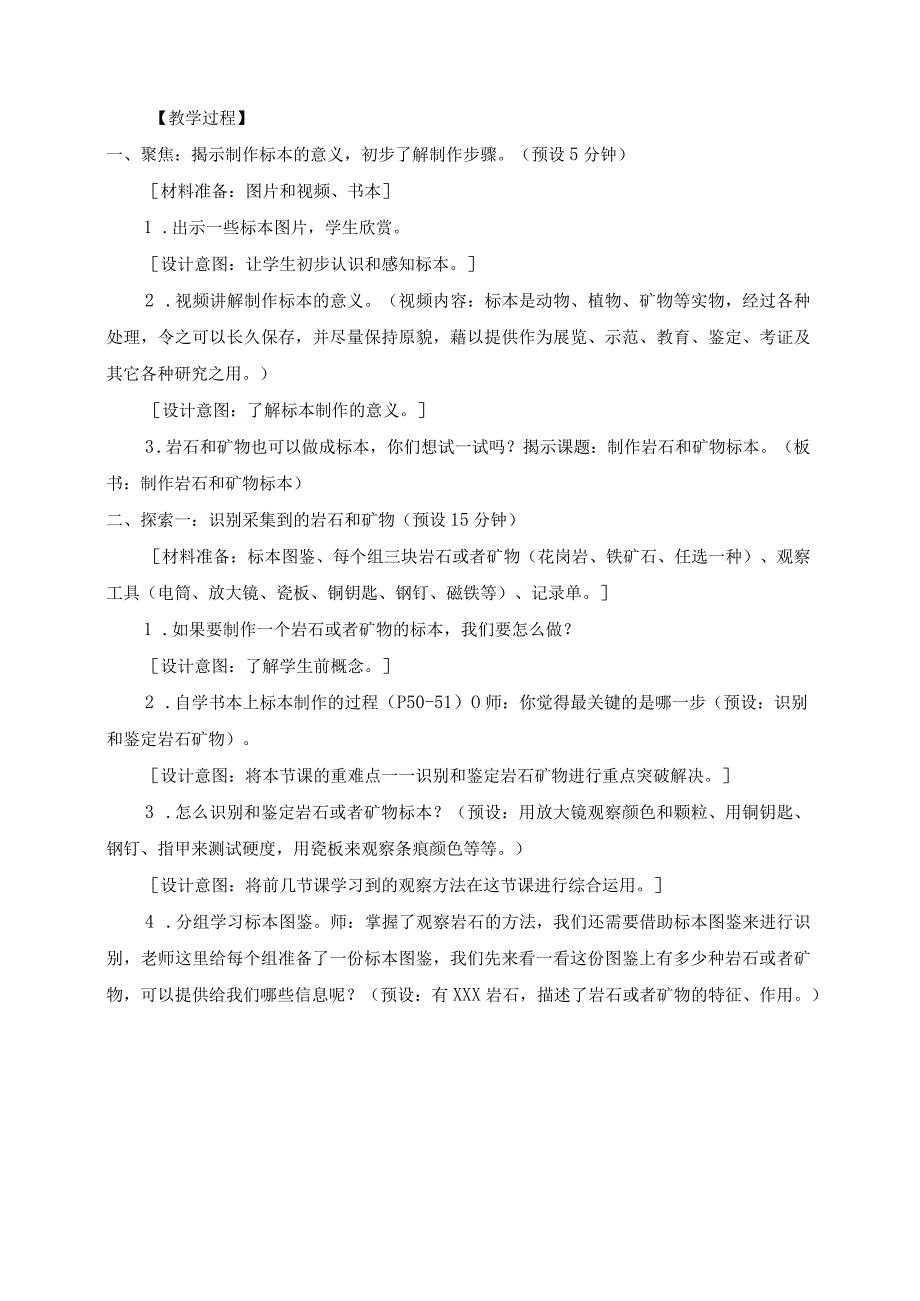 【教学过程】

一、聚焦：揭示制作标本的意义，初步了解制作步骤。（预设 5 分钟）

［材料准备：图片和视频、书本］

1．出示一些标本图片，学生欣赏。

［设计意图：让学生初步认识和感知标本。］

2．视频讲解制作标本的意义。（视频内容：标本是动物、植物、矿物等实物，经过各种处理，令之可以长久保存，并尽量保持原貌，藉以提供作为展览、示范、教育、鉴定、考证及其它各种研究之用。）

［设计意图：了解标本制作的意义。］

3．岩石和矿物也可以做成标本，你们想试一试吗？揭示课题：制作岩石和矿物标本。（板书：制作岩石和矿物标本）

二、探索一：识别采集到的岩石和矿物（预设 15 分钟）

［材料准备：标本图鉴、每个组三块岩石或者矿物（花岗岩、铁矿石、任选一种）、观察工具（电筒、放大镜、瓷板、铜钥匙、钢钉、磁铁等）、记录单。］

1．如果要制作一个岩石或者矿物的标本，我们要怎么做？

［设计意图：了解学生前概念。］

2．自学书本上标本制作的过程（P50-51）0 师：你觉得最关键的是哪一步（预设：识别和鉴定岩石矿物）。

［设计意图：将本节课的重难点一一识别和鉴定岩石矿物进行重点突破解决。］

3．怎么识别和鉴定岩石或者矿物标本？（预设：用放大镜观察颜色和颗粒、用铜钥匙、钢钉、指甲来测试硬度，用瓷板来观察条痕颜色等等。）

［设计意图：将前几节课学习到的观察方法在这节课进行综合运用。］

4．分组学习标本图鉴。师：掌握了观察岩石的方法，我们还需要借助标本图鉴来进行识别，老师这里给每个组准备了一份标本图鉴，我们先来看一看这份图鉴上有多少种岩石或者矿物，可以提供给我们哪些信息呢？（预设：有 XXX 岩石，描述了岩石或者矿物的特征、作用。）